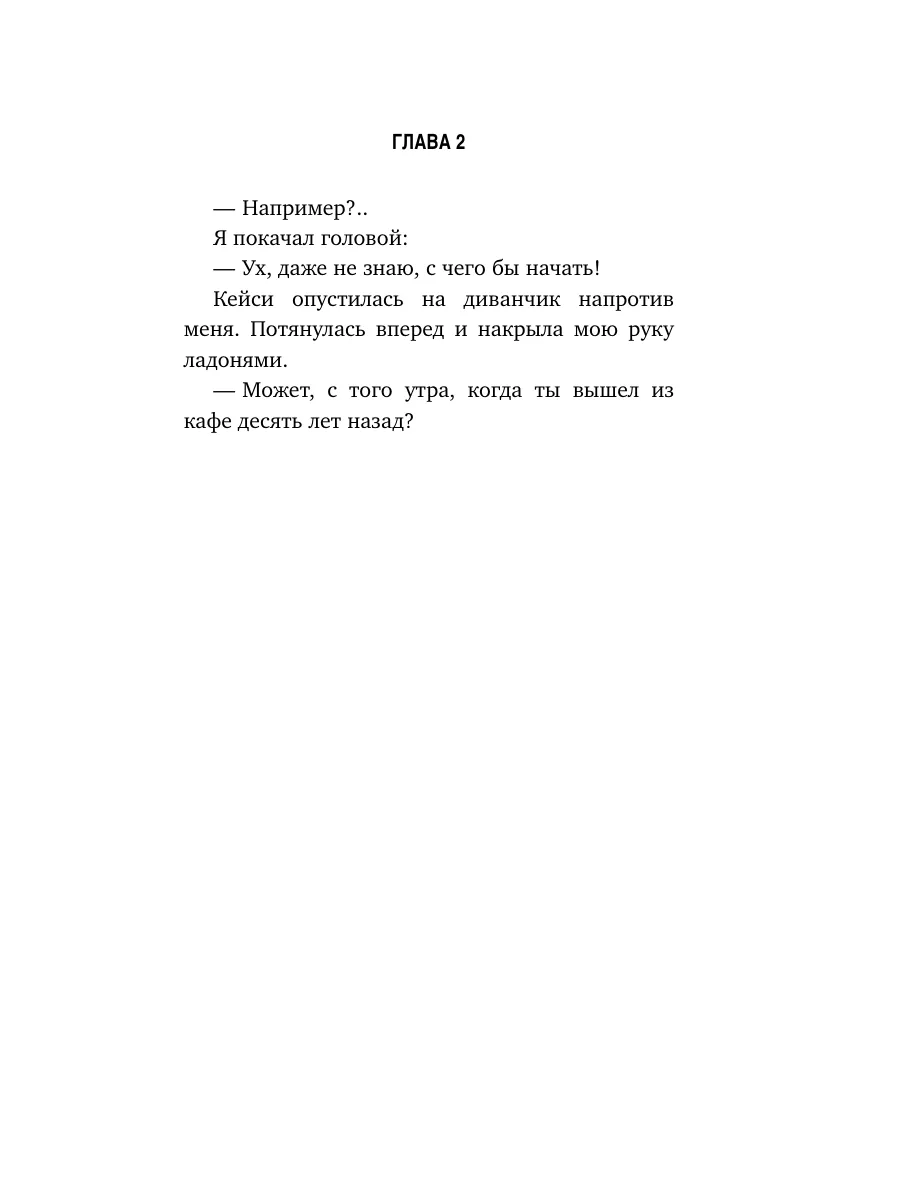 ГЛАВА 2

— Например?..

Я покачал головой:

— Ух, даже не знаю, с чего бы начать!

Кейси опустилась на диванчик напротив меня. Потянулась вперед и накрыла мою руку ладонями.

— Может, с того утра, когда ты вышел из кафе десять лет назад?